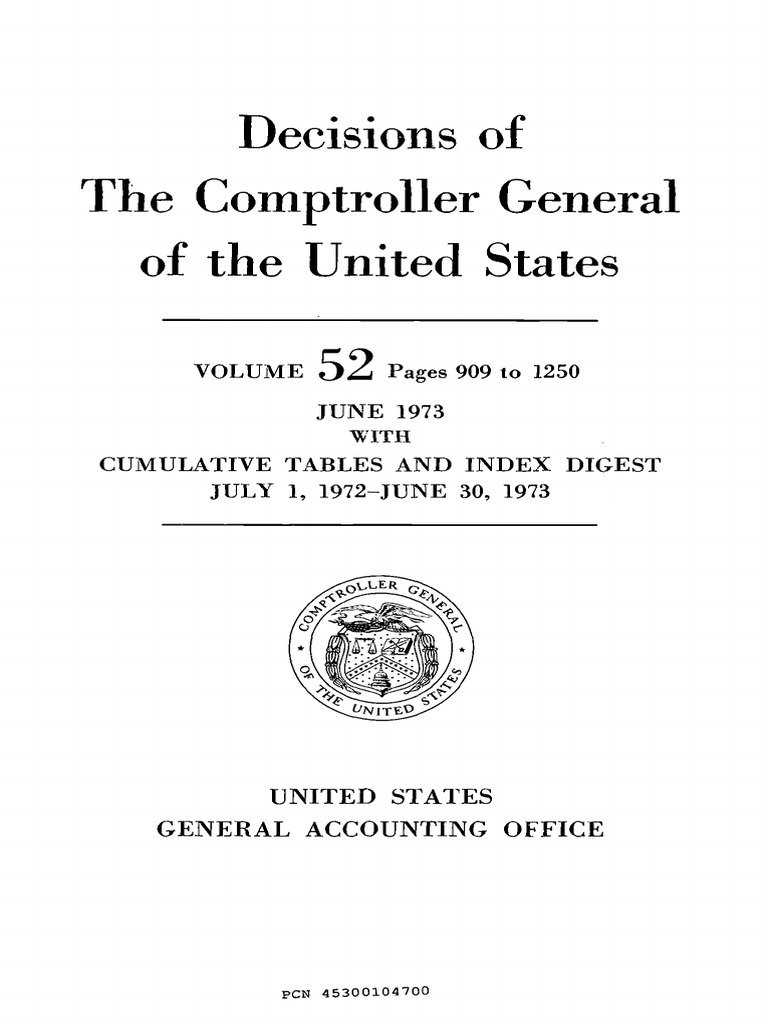 Decisions of
The Comptroller General
of the United States

VOLUME 52 Pages 909 to 1250
JUNE 1973
WITH
CUMULATIVE TABLES AND INDEX DIGEST
JULY 1, 1972–JUNE 30, 1973

COMPTROLLER GENERAL OF THE UNITED STATES

UNITED STATES
GENERAL ACCOUNTING OFFICE

PCN 45300104700